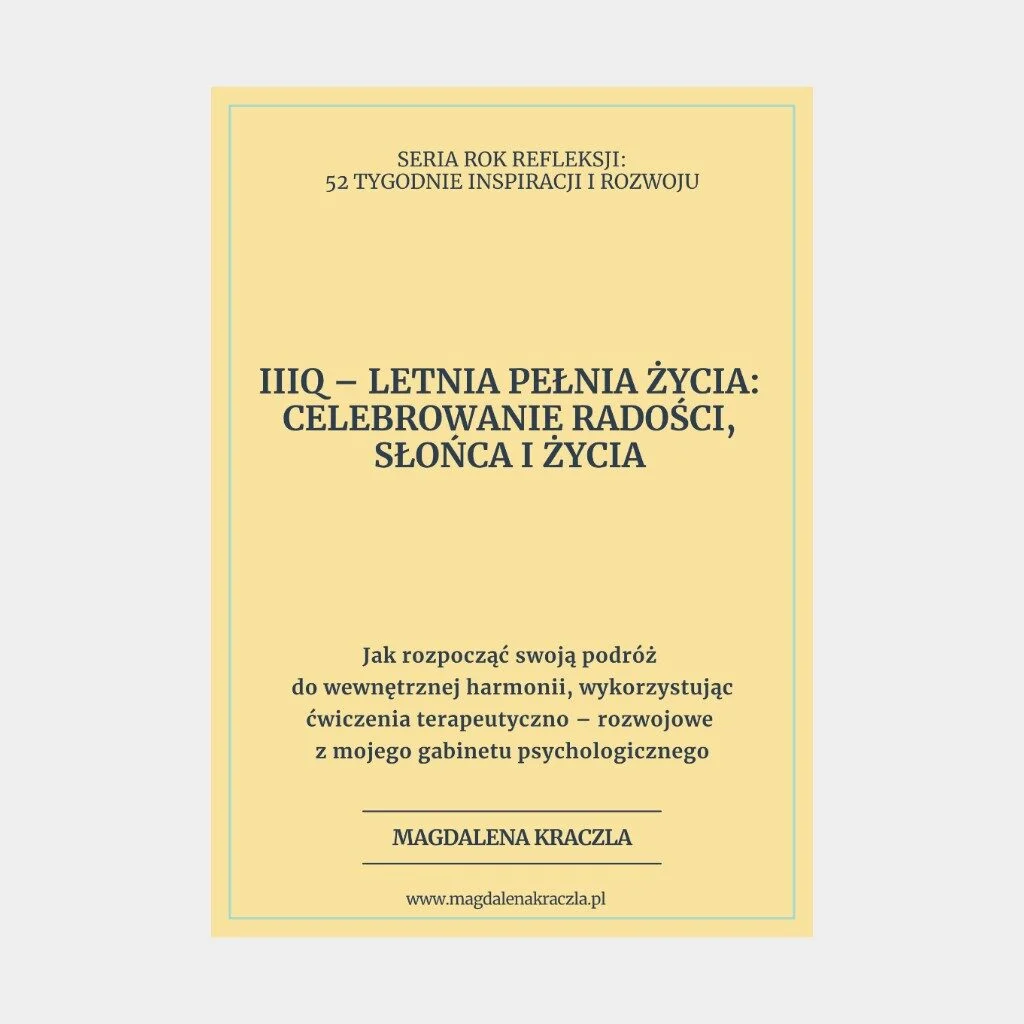 SERIA ROK REFLEKSJI:
52 TYGODNIE INSPIRACJI I ROZWOJU

IIIQ – LETNIA PEŁNIA ŻYCIA:
CELEBROWANIE RADOŚCI,
SŁOŃCA I ŻYCIA

Jak rozpocząć swoją podróż do wewnętrznej harmonii, wykorzystując ćwiczenia terapeutyczno – rozwojowe z mojego gabinetu psychologicznego

MAGDALENA KRACZLA

www.magdalenakraczla.pl